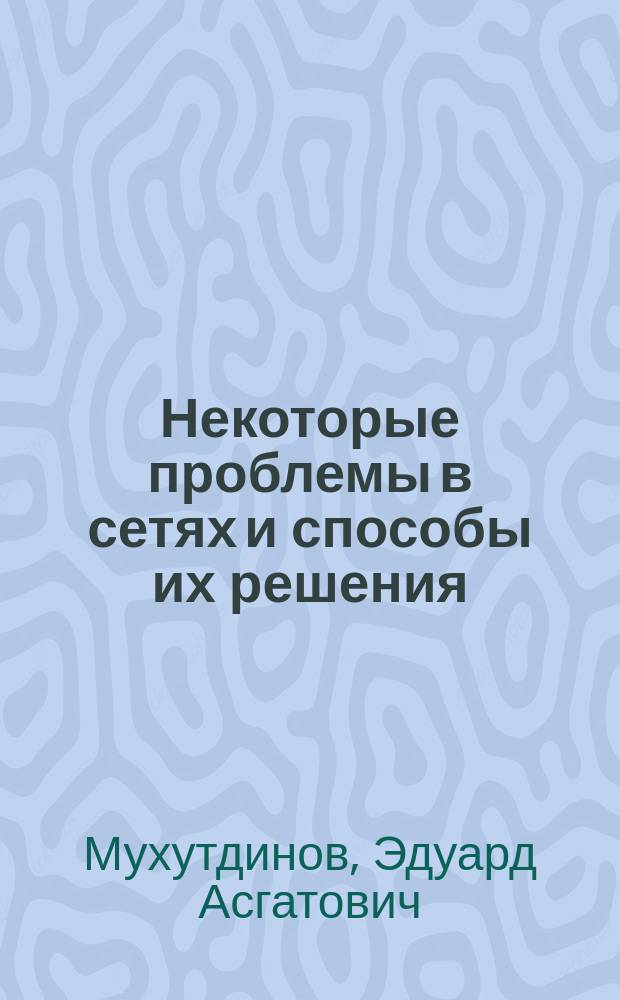 Некоторые проблемы в сетях и способы их решения

Мухутдинов, Эдуард Асгатович